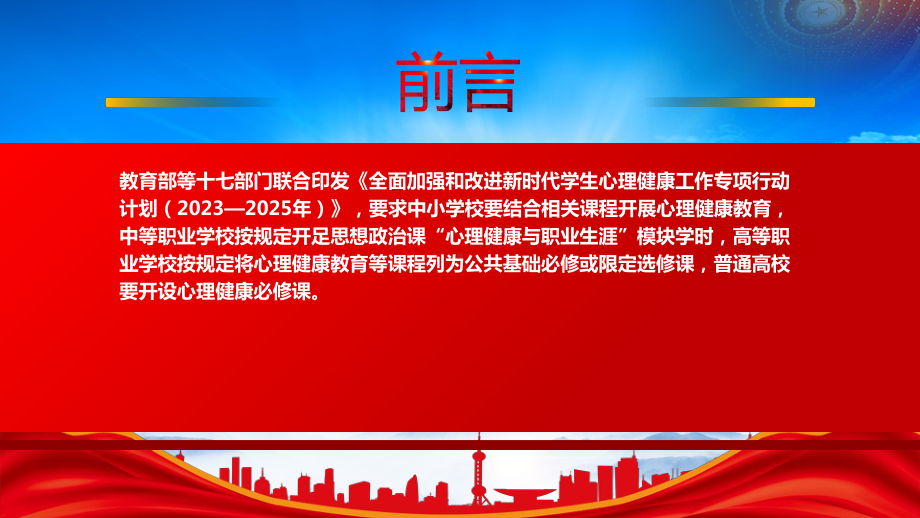 前言

教育部等十七部门联合印发《全面加强和改进新时代学生心理健康工作专项行动计划（2023—2025年）》，要求中小学校要结合相关课程开展心理健康教育，中等职业学校按规定开足思想政治课“心理健康与职业生涯”模块学时，高等职业学校按规定将心理健康教育等课程列为公共基础必修或限定选修课，普通高校要开设心理健康必修课。